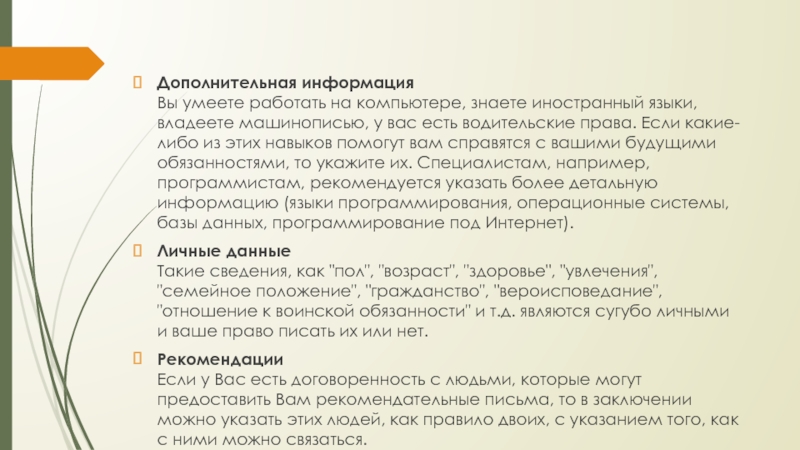 Дополнительная информация
Вы умеете работать на компьютере, знаете иностранный языки, владеете машинописью, у вас есть водительские права. Если какие-либо из этих навыков помогут вам справятся с вашими будущими обязанностями, то укажите их. Специалистам, например, программистам, рекомендуется указать более детальную информацию (языки программирования, операционные системы, базы данных, программирование под Интернет).

Личные данные
Такие сведения, как "пол", "возраст", "здоровье", "увлечения", "семейное положение", "гражданство", "вероисповедание", "отношение к воинской обязанности" и т.д. являются сугубо личными и ваше право писать их или нет.

Рекомендации
Если у Вас есть договоренность с людьми, которые могут предоставить Вам рекомендательные письма, то в заключении можно указать этих людей, как правило двоих, с указанием того, как с ними можно связаться.